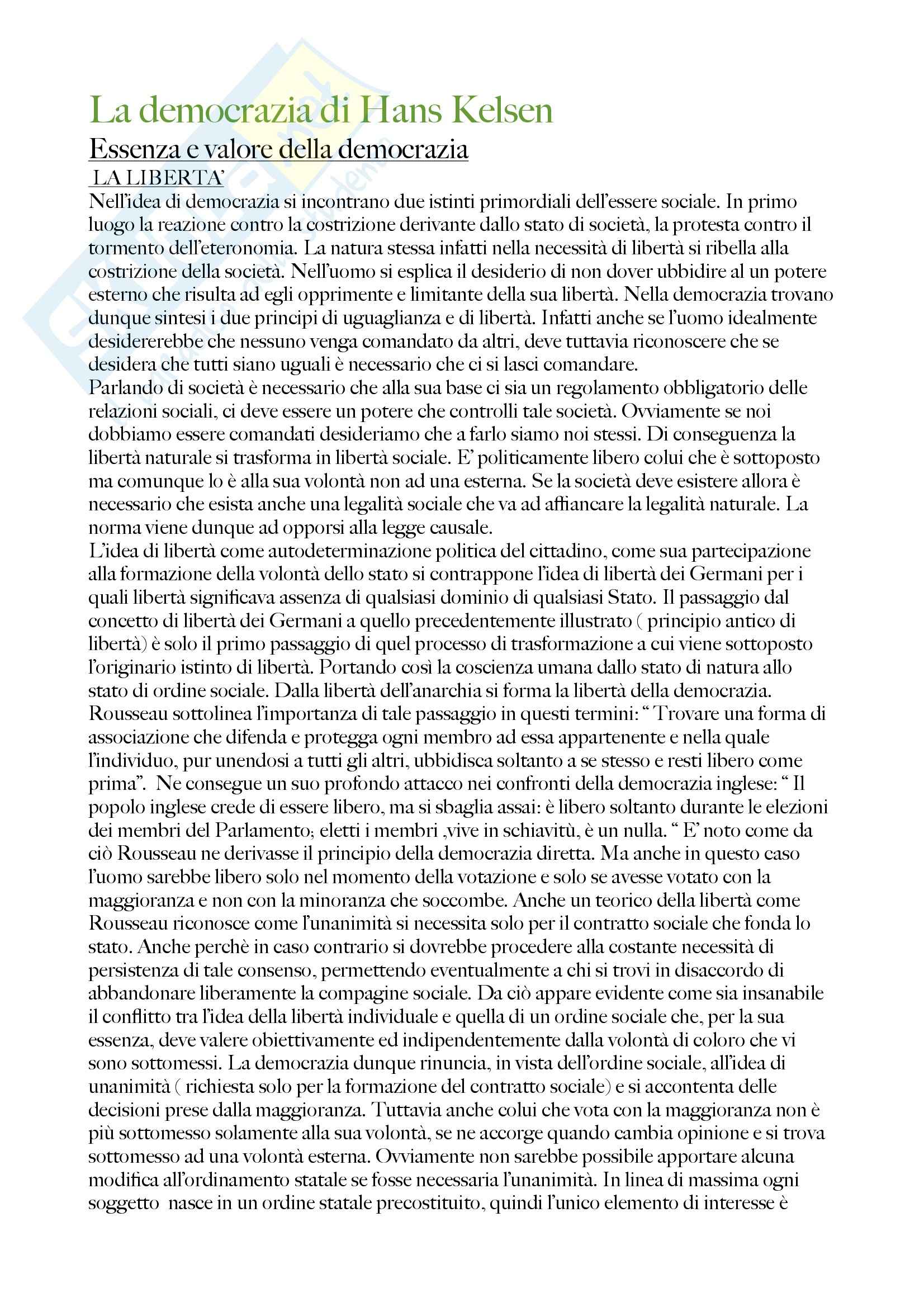 La democrazia di Hans Kelsen

Essenza e valore della democrazia

LA LIBERTA'

Nell'idea di democrazia si incontrano due istinti primordiali dell'essere sociale. In primo luogo la reazione contro la costrizione derivante dallo stato di società, la protesta contro il tormento dell'eteronomia. La natura stessa infatti nella necessità di libertà si ribella alla costrizione della società. Nell'uomo si esplica il desiderio di non dover ubbidire al un potere esterno che risulta ad egli opprimente e limitante della sua libertà. Nella democrazia trovano dunque sintesi i due principi di uguaglianza e di libertà. Infatti anche se l'uomo idealmente desidererebbe che nessuno venga comandato da altri, deve tuttavia riconoscere che se desidera che tutti siano uguali è necessario che ci si lasci comandare.
Parlando di società è necessario che alla sua base ci sia un regolamento obbligatorio delle relazioni sociali, ci deve essere un potere che controlli tale società. Ovviamente se noi dobbiamo essere comandati desideriamo che a farlo siamo noi stessi. Di conseguenza la libertà naturale si trasforma in libertà sociale. E' politicamente libero colui che è sottoposto ma comunque lo è alla sua volontà non ad una esterna. Se la società deve esistere allora è necessario che esista anche una legalità sociale che va ad affiancare la legalità naturale. La norma viene dunque ad opporsi alla legge causale.
L'idea di libertà come autodeterminazione politica del cittadino, come sua partecipazione alla formazione della volontà dello stato si contrappone l'idea di libertà dei Germani per i quali libertà significava assenza di qualsiasi dominio di qualsiasi Stato. Il passaggio dal concetto di libertà dei Germani a quello precedentemente illustrato ( principio antico di libertà) è solo il primo passaggio di quel processo di trasformazione a cui viene sottoposto l'originario istinto di libertà. Portando così la coscienza umana dallo stato di natura allo stato di ordine sociale. Dalla libertà dell'anarchia si forma la libertà della democrazia. Rousseau sottolinea l'importanza di tale passaggio in questi termini: " Trovare una forma di associazione che difenda e protegga ogni membro ad essa appartenente e nella quale l'individuo, pur unendosi a tutti gli altri, ubbidisca soltanto a se stesso e resti libero come prima". Ne consegue un suo profondo attacco nei confronti della democrazia inglese: " Il popolo inglese crede di essere libero, ma si sbaglia assai: è libero soltanto durante le elezioni dei membri del Parlamento; eletti i membri ,vive in schiavitù, è un nulla. " E' noto come da ciò Rousseau ne derivasse il principio della democrazia diretta. Ma anche in questo caso l'uomo sarebbe libero solo nel momento della votazione e solo se avesse votato con la maggioranza e non con la minoranza che soccombe. Anche un teorico della libertà come Rousseau riconosce come l'unanimità si necessita solo per il contratto sociale che fonda lo stato. Anche perchè in caso contrario si dovrebbe procedere alla costante necessità di persistenza di tale consenso, permettendo eventualmente a chi si trovi in disaccordo di abbandonare liberamente la compagine sociale. Da ciò appare evidente come sia insanabile il conflitto tra l'idea della libertà individuale e quella di un ordine sociale che, per la sua essenza, deve valere obiettivamente ed indipendentemente dalla volontà di coloro che vi sono sottomessi. La democrazia dunque rinuncia, in vista dell'ordine sociale, all'idea di unanimità ( richiesta solo per la formazione del contratto sociale) e si accontenta delle decisioni prese dalla maggioranza. Tuttavia anche colui che vota con la maggioranza non è più sottomesso solamente alla sua volontà, se ne accorge quando cambia opinione e si trova sottomesso ad una volontà esterna. Ovviamente non sarebbe possibile apportare alcuna modifica all'ordinamento statale se fosse necessaria l'unanimità. In linea di massima ogni soggetto nasce in un ordine statale precostituito, quindi l'unico elemento di interesse è